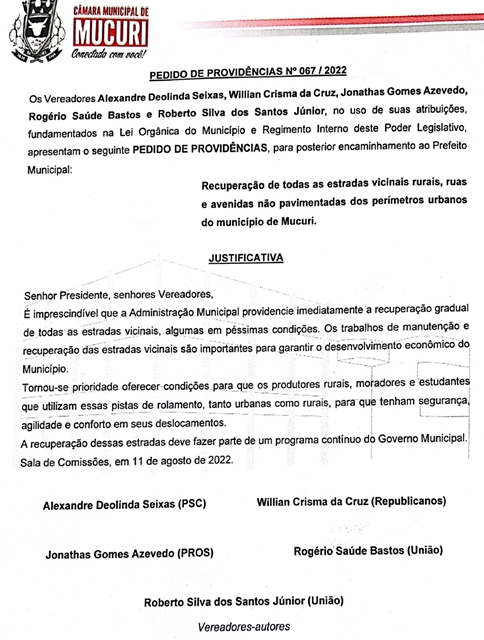 CÂMARA MUNICIPAL DE
MUCURI
Conectada com você!

PEDIDO DE PROVIDÊNCIAS Nº 067 / 2022

Os Vereadores Alexandre Deolinda Seixas, Willian Crisma da Cruz, Jonathas Gomes Azevedo, Rogério Saúde Bastos e Roberto Silva dos Santos Júnior, no uso de suas atribuições, fundamentados na Lei Orgânica do Município e Regimento Interno deste Poder Legislativo, apresentam o seguinte PEDIDO DE PROVIDÊNCIAS, para posterior encaminhamento ao Prefeito Municipal:

Recuperação de todas as estradas vicinais rurais, ruas e avenidas não pavimentadas dos perímetros urbanos do município de Mucuri.

JUSTIFICATIVA

Senhor Presidente, senhores Vereadores,
É imprescindível que a Administração Municipal providencie imediatamente a recuperação gradual de todas as estradas vicinais, algumas em péssimas condições. Os trabalhos de manutenção e recuperação das estradas vicinais são importantes para garantir o desenvolvimento econômico do Município.
Tornou-se prioridade oferecer condições para que os produtores rurais, moradores e estudantes que utilizam essas pistas de rolamento, tanto urbanas como rurais, para que tenham segurança, agilidade e conforto em seus deslocamentos.
A recuperação dessas estradas deve fazer parte de um programa contínuo do Governo Municipal.
Sala de Comissões, em 11 de agosto de 2022.

Alexandre Deolinda Seixas (PSC)

Willian Crisma da Cruz (Republicanos)

Jonathas Gomes Azevedo (PROS)

Rogério Saúde Bastos (União)

Roberto Silva dos Santos Júnior (União)

Vereadores-autores